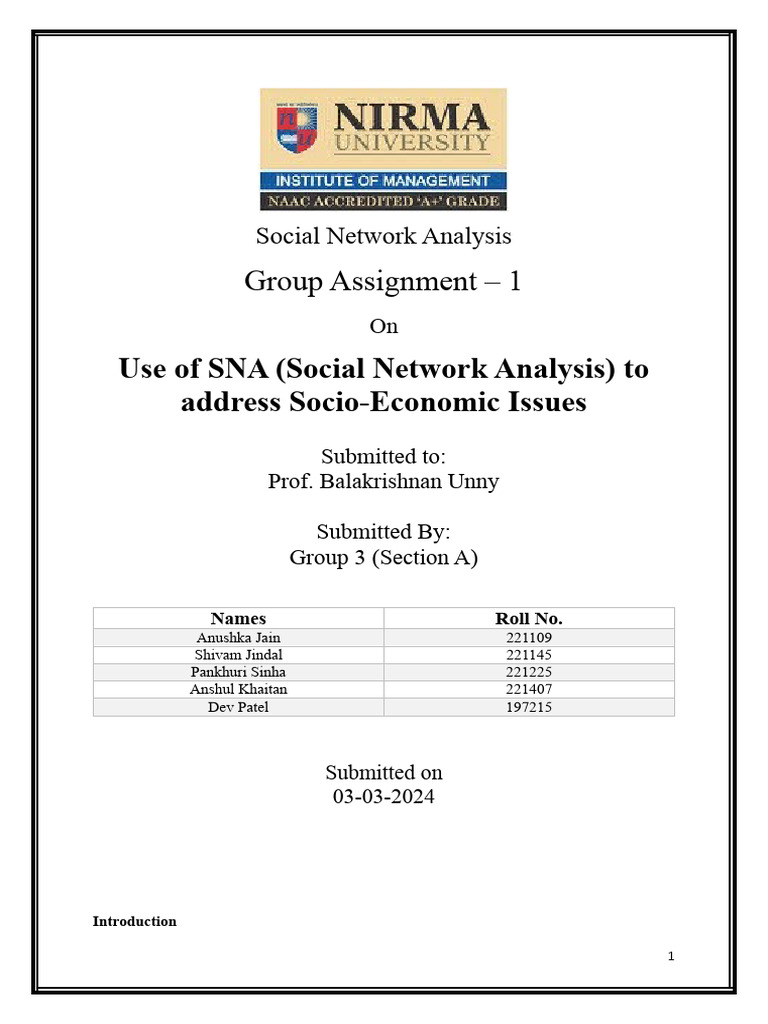 NIRMA UNIVERSITY
INSTITUTE OF MANAGEMENT
NAAC ACCREDITED 'A+' GRADE

Social Network Analysis

Group Assignment – 1

On

Use of SNA (Social Network Analysis) to address Socio-Economic Issues

Submitted to:
Prof. Balakrishnan Unny

Submitted By:
Group 3 (Section A)

| Names | Roll No. |
|---|---|
| Anushka Jain | 221109 |
| Shivam Jindal | 221145 |
| Pankhuri Sinha | 221225 |
| Anshul Khaitan | 221407 |
| Dev Patel | 197215 |

Submitted on
03-03-2024

Introduction

1